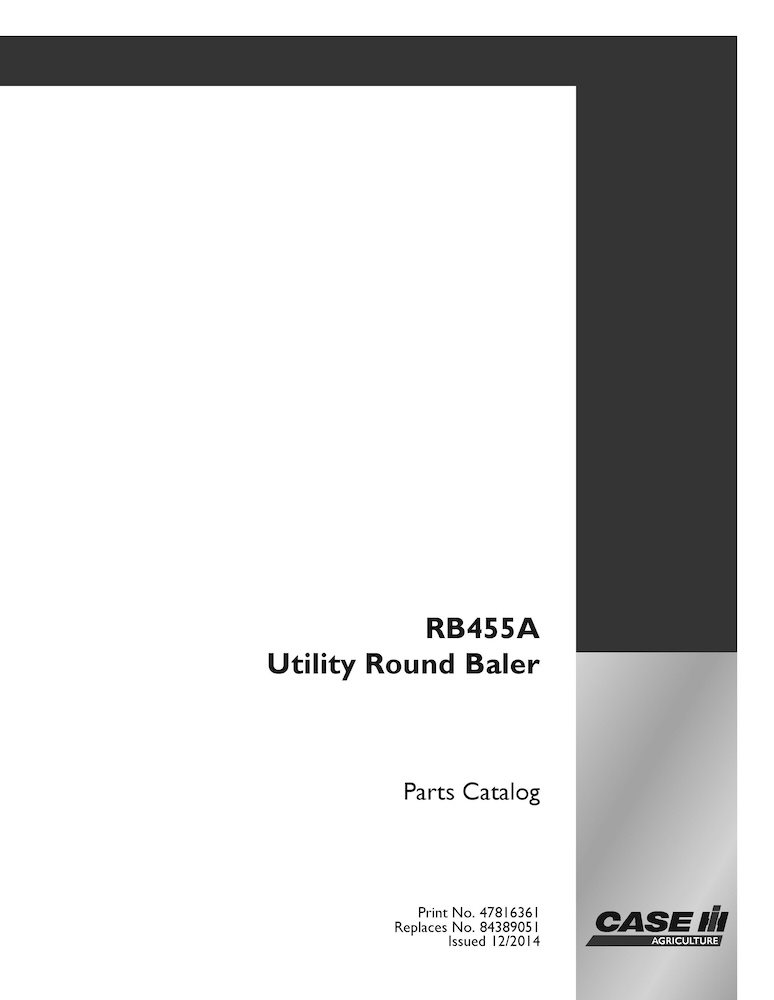 RB455A
Utility Round Baler

Parts Catalog

Print No. 47816361
Replaces No. 84389051
Issued 12/2014

CASE IH
AGRICULTURE